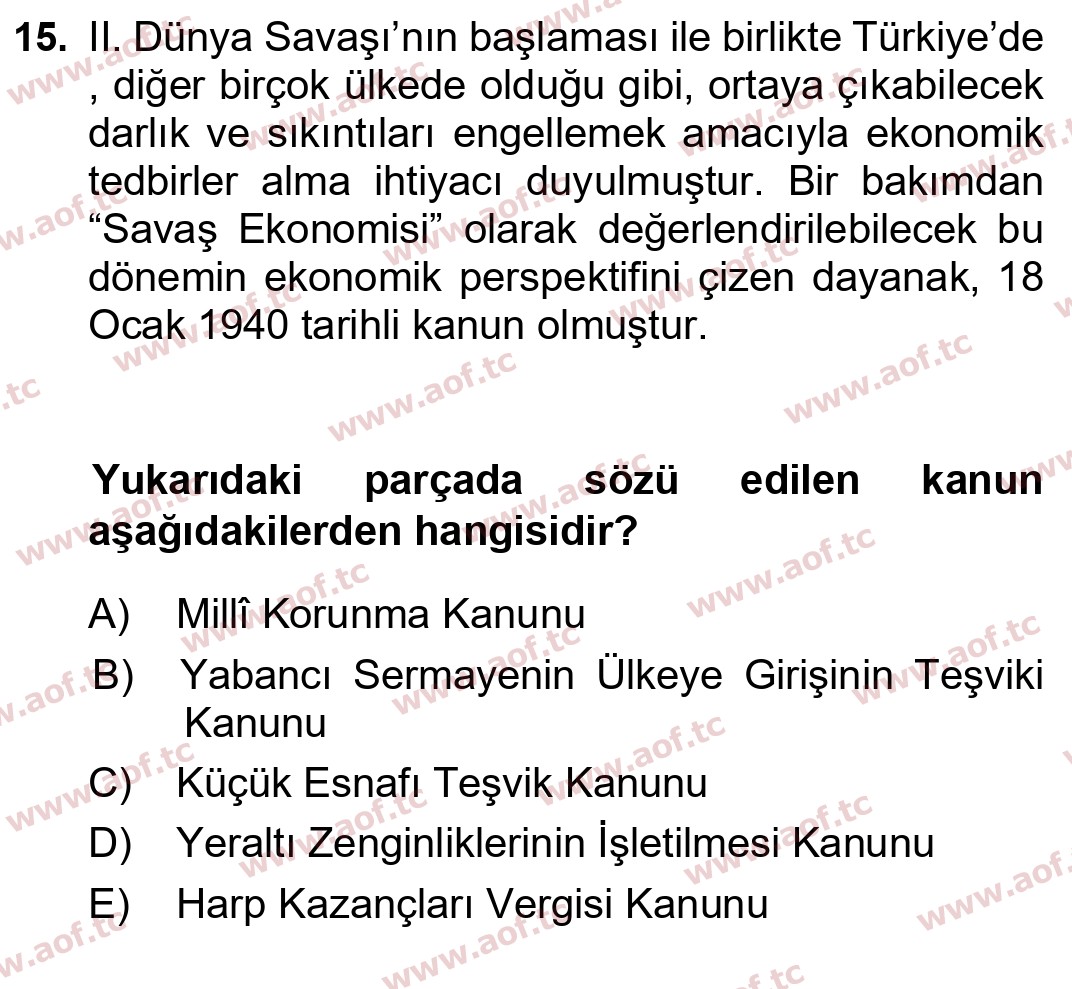 15. II. Dünya Savaşı'nın başlaması ile birlikte Türkiye'de , diğer birçok ülkede olduğu gibi, ortaya çıkabilecek darlık ve sıkıntıları engellemek amacıyla ekonomik tedbirler alma ihtiyacı duyulmuştur. Bir bakımdan "Savaş Ekonomisi" olarak değerlendirilebilecek bu dönemin ekonomik perspektifini çizen dayanak, 18 Ocak 1940 tarihli kanun olmuştur.

Yukarıdaki parçada sözü edilen kanun aşağıdakilerden hangisidir?

A) Millî Korunma Kanunu
B) Yabancı Sermayenin Ülkeye Girişinin Teşviki Kanunu
C) Küçük Esnafı Teşvik Kanunu
D) Yeraltı Zenginliklerinin İşletilmesi Kanunu
E) Harp Kazançları Vergisi Kanunu

www.aof.tc